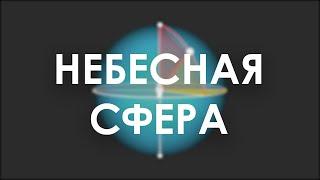 НЕБЕСНАЯ СФЕРА